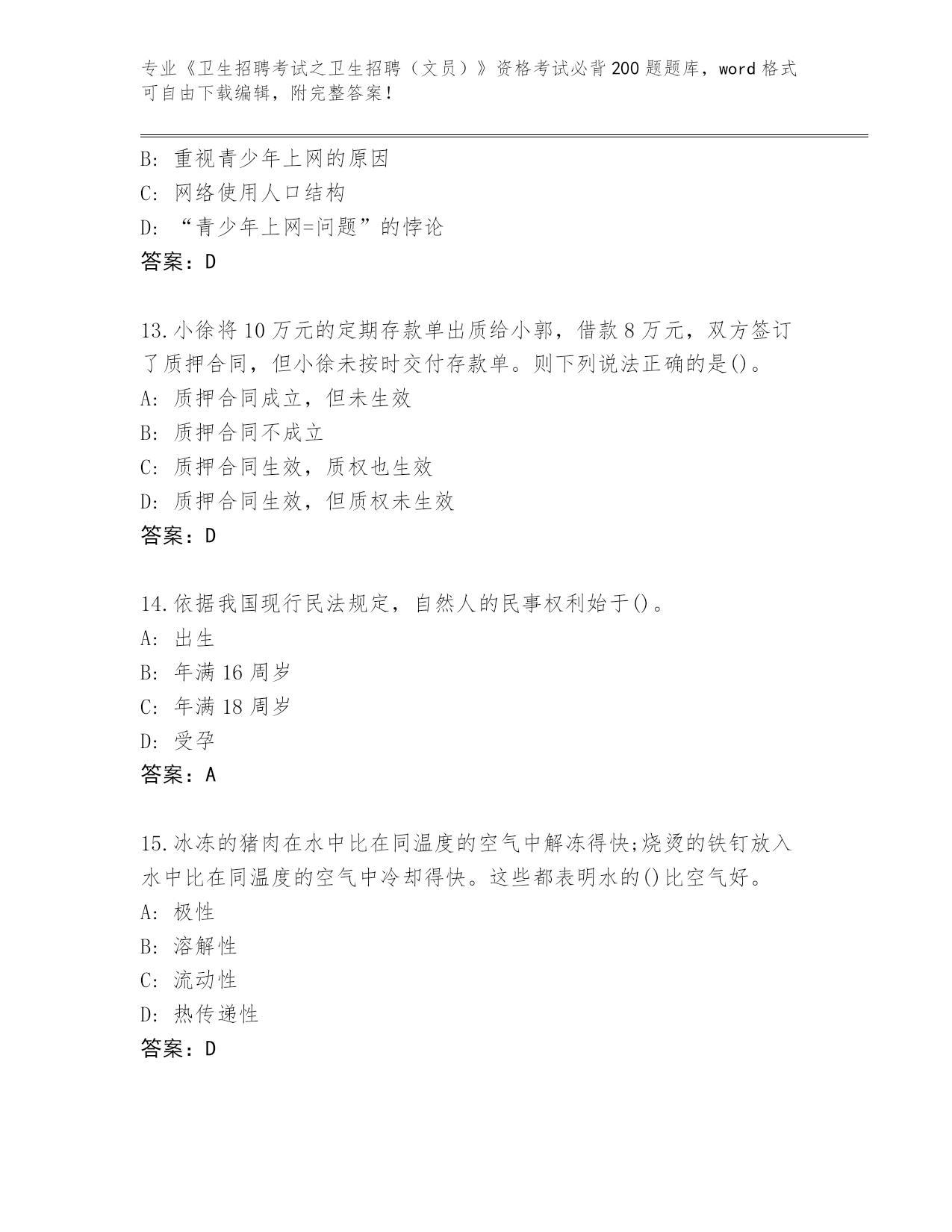 专业《卫生招聘考试之卫生招聘（文员）》资格考试必背200题题库，word格式可自由下载编辑，附完整答案！

B: 重视青少年上网的原因
C: 网络使用人口结构
D: “青少年上网=问题”的悖论
答案：D

13.小徐将10万元的定期存款单出质给小郭，借款8万元，双方签订了质押合同，但小徐未按时交付存款单。则下列说法正确的是()。
A: 质押合同成立，但未生效
B: 质押合同不成立
C: 质押合同生效，质权也生效
D: 质押合同生效，但质权未生效
答案：D

14.依据我国现行民法规定，自然人的民事权利始于()。
A: 出生
B: 年满16周岁
C: 年满18周岁
D: 受孕
答案：A

15.冰冻的猪肉在水中比在同温度的空气中解冻得快;烧烫的铁钉放入水中比在同温度的空气中冷却得快。这些都表明水的()比空气好。
A: 极性
B: 溶解性
C: 流动性
D: 热传递性
答案：D